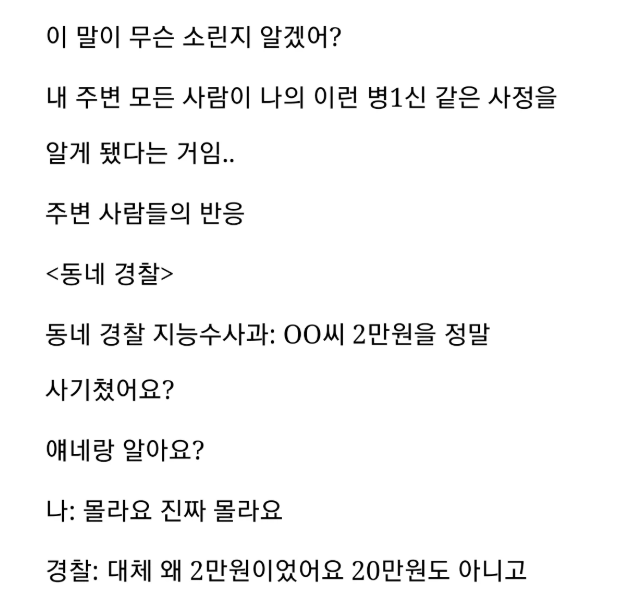 이 말이 무슨 소린지 알겠어?

내 주변 모든 사람이 나의 이런 병1신 같은 사정을

알게 됐다는 거임..

주변 사람들의 반응

<동네 경찰>

동네 경찰 지능수사과: OO씨 2만원을 정말

사기쳤어요?

얘네랑 알아요?

나: 몰라요 진짜 몰라요

경찰: 대체 왜 2만원이었어요 20만원도 아니고